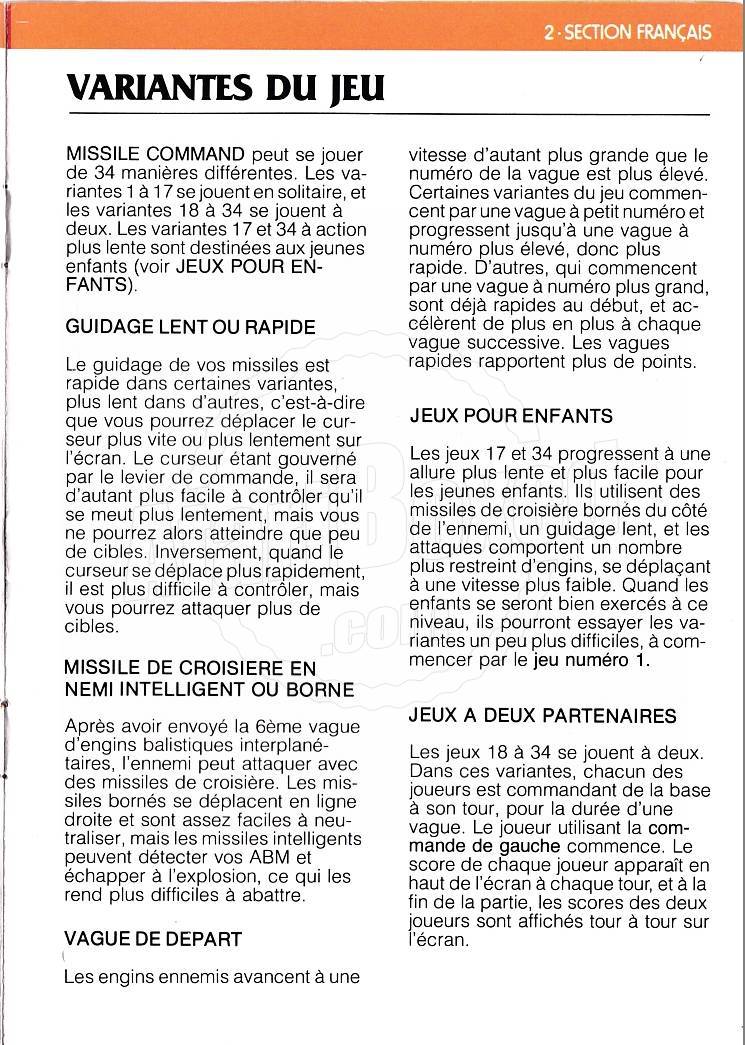 2 · SECTION FRANÇAIS

VARIANTES DU JEU

MISSILE COMMAND peut se jouer de 34 manières différentes. Les variantes 1 à 17 se jouent en solitaire, et les variantes 18 à 34 se jouent à deux. Les variantes 17 et 34 à action plus lente sont destinées aux jeunes enfants (voir JEUX POUR ENFANTS).

GUIDAGE LENT OU RAPIDE

Le guidage de vos missiles est rapide dans certaines variantes, plus lent dans d'autres, c'est-à-dire que vous pourrez déplacer le curseur plus vite ou plus lentement sur l'écran. Le curseur étant gouverné par le levier de commande, il sera d'autant plus facile à contrôler qu'il se meut plus lentement, mais vous ne pourrez alors atteindre que peu de cibles. Inversement, quand le curseur se déplace plus rapidement, il est plus difficile à contrôler, mais vous pourrez attaquer plus de cibles.

MISSILE DE CROISIERE EN NEMI INTELLIGENT OU BORNE

Après avoir envoyé la 6ème vague d'engins balistiques interplanétaires, l'ennemi peut attaquer avec des missiles de croisière. Les missiles bornés se déplacent en ligne droite et sont assez faciles à neutraliser, mais les missiles intelligents peuvent détecter vos ABM et échapper à l'explosion, ce qui les rend plus difficiles à abattre.

VAGUE DE DEPART

Les engins ennemis avancent à une vitesse d'autant plus grande que le numéro de la vague est plus élevé. Certaines variantes du jeu commencent par une vague à petit numéro et progressent jusqu'à une vague à numéro plus élevé, donc plus rapide. D'autres, qui commencent par une vague à numéro plus grand, sont déjà rapides au début, et accélèrent de plus en plus à chaque vague successive. Les vagues rapides rapportent plus de points.

JEUX POUR ENFANTS

Les jeux 17 et 34 progressent à une allure plus lente et plus facile pour les jeunes enfants. Ils utilisent des missiles de croisière bornés du côté de l'ennemi, un guidage lent, et les attaques comportent un nombre plus restreint d'engins, se déplaçant à une vitesse plus faible. Quand les enfants se seront bien exercés à ce niveau, ils pourront essayer les variantes un peu plus difficiles, à commencer par le jeu numéro 1.

JEUX A DEUX PARTENAIRES

Les jeux 18 à 34 se jouent à deux. Dans ces variantes, chacun des joueurs est commandant de la base à son tour, pour la durée d'une vague. Le joueur utilisant la commande de gauche commence. Le score de chaque joueur apparaît en haut de l'écran à chaque tour, et à la fin de la partie, les scores des deux joueurs sont affichés tour à tour sur l'écran.